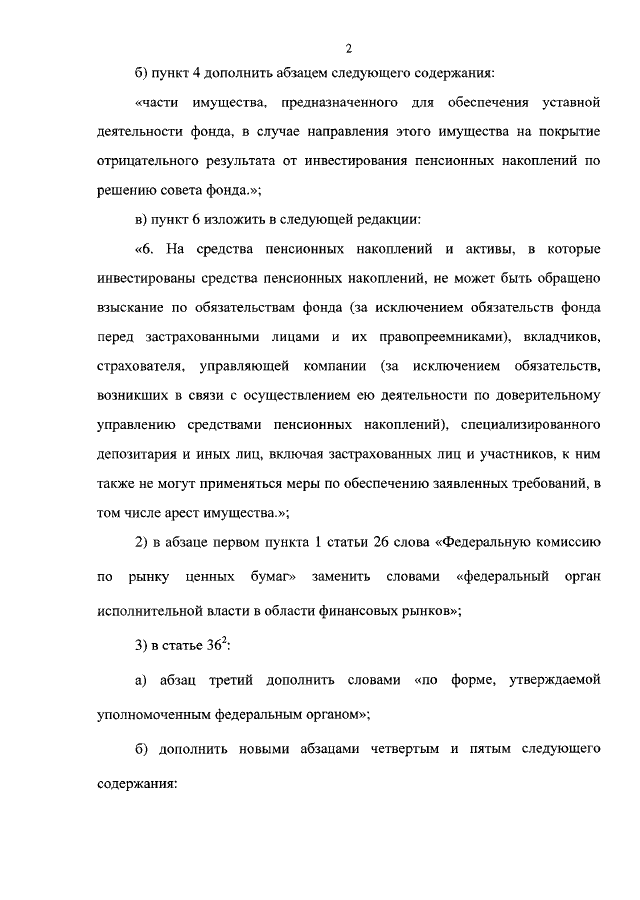 2

б) пункт 4 дополнить абзацем следующего содержания:

«части имущества, предназначенного для обеспечения уставной деятельности фонда, в случае направления этого имущества на покрытие отрицательного результата от инвестирования пенсионных накоплений по решению совета фонда.»;

в) пункт 6 изложить в следующей редакции:

«6. На средства пенсионных накоплений и активы, в которые инвестированы средства пенсионных накоплений, не может быть обращено взыскание по обязательствам фонда (за исключением обязательств фонда перед застрахованными лицами и их правопреемниками), вкладчиков, страхователя, управляющей компании (за исключением обязательств, возникших в связи с осуществлением ею деятельности по доверительному управлению средствами пенсионных накоплений), специализированного депозитария и иных лиц, включая застрахованных лиц и участников, к ним также не могут применяться меры по обеспечению заявленных требований, в том числе арест имущества.»;

2) в абзаце первом пункта 1 статьи 26 слова «Федеральную комиссию по рынку ценных бумаг» заменить словами «федеральный орган исполнительной власти в области финансовых рынков»;

3) в статье $36^2$:

а) абзац третий дополнить словами «по форме, утверждаемой уполномоченным федеральным органом»;

б) дополнить новыми абзацами четвертым и пятым следующего содержания: